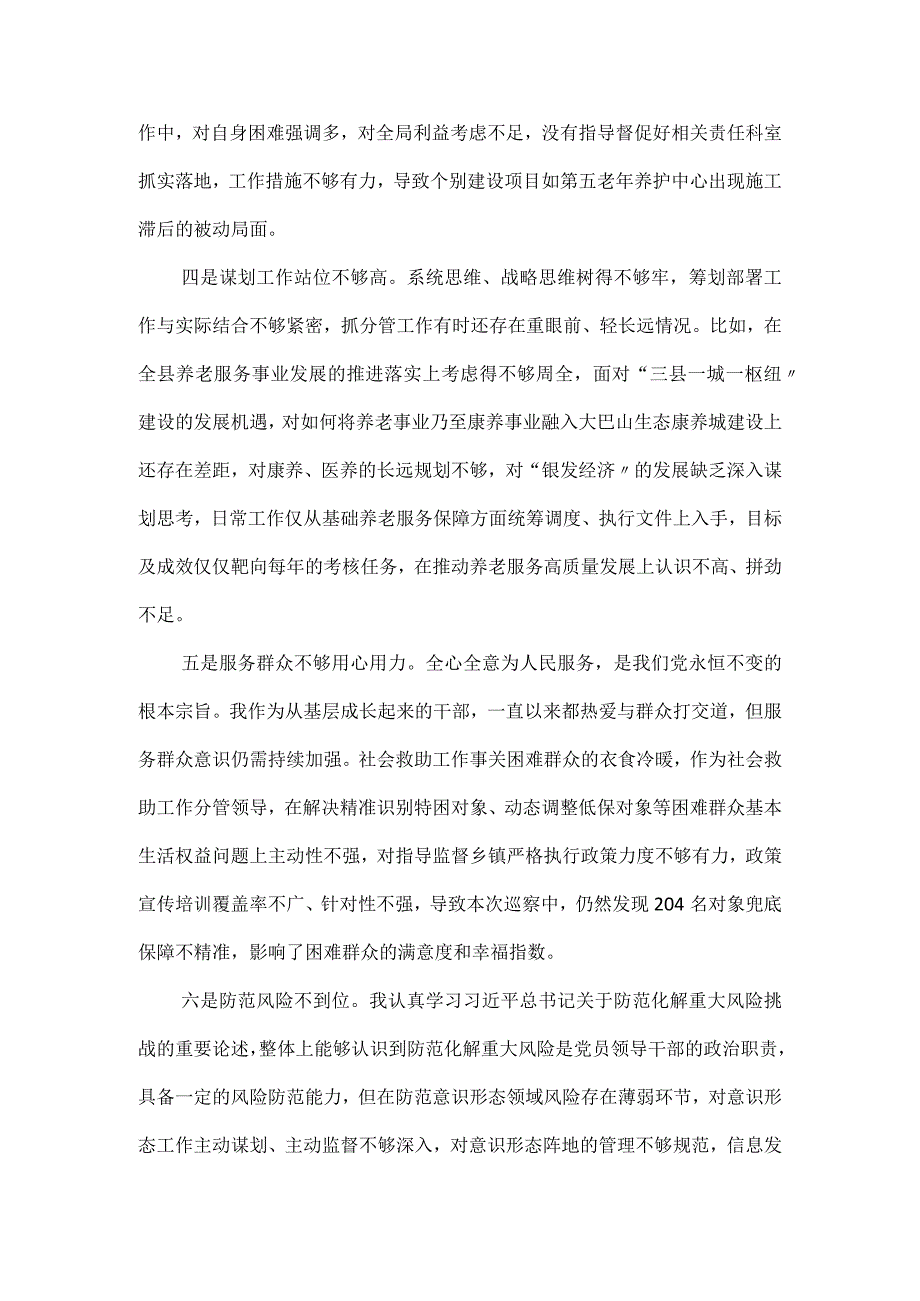 作中，对自身困难强调多，对全局利益考虑不足，没有指导督促好相关责任科室抓实落地，工作措施不够有力，导致个别建设项目如第五老年养护中心出现施工滞后的被动局面。

四是谋划工作站位不够高。系统思维、战略思维树得不够牢，筹划部署工作与实际结合不够紧密，抓分管工作有时还存在重眼前、轻长远情况。比如，在全县养老服务事业发展的推进落实上考虑得不够周全，面对“三县一城一枢纽〃建设的发展机遇，对如何将养老事业乃至康养事业融入大巴山生态康养城建设上还存在差距，对康养、医养的长远规划不够，对“银发经济〃的发展缺乏深入谋划思考，日常工作仅从基础养老服务保障方面统筹调度、执行文件上入手，目标及成效仅仅靶向每年的考核任务，在推动养老服务高质量发展上认识不高、拼劲不足。

五是服务群众不够用心用力。全心全意为人民服务，是我们党永恒不变的根本宗旨。我作为从基层成长起来的干部，一直以来都热爱与群众打交道，但服务群众意识仍需持续加强。社会救助工作事关困难群众的衣食冷暖，作为社会救助工作分管领导，在解决精准识别特困对象、动态调整低保对象等困难群众基本生活权益问题上主动性不强，对指导监督乡镇严格执行政策力度不够有力，政策宣传培训覆盖率不广、针对性不强，导致本次巡察中，仍然发现204名对象兜底保障不精准，影响了困难群众的满意度和幸福指数。

六是防范风险不到位。我认真学习习近平总书记关于防范化解重大风险挑战的重要论述，整体上能够认识到防范化解重大风险是党员领导干部的政治职责，具备一定的风险防范能力，但在防范意识形态领域风险存在薄弱环节，对意识形态工作主动谋划、主动监督不够深入，对意识形态阵地的管理不够规范，信息发